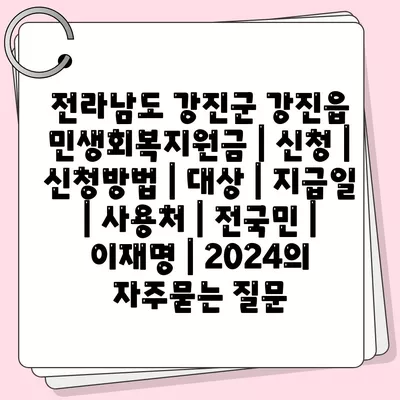 전라남도 강진군 강진읍 민생회복지원금 | 신청 | 신청방법 | 대상 | 지급일 | 사용처 | 전국민 | 이재명 | 2024의 자주묻는 질문